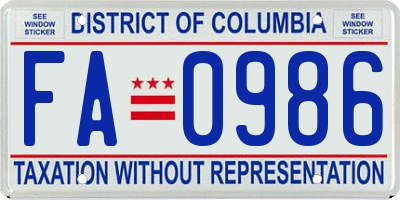 SEE WINDOW STICKER

DISTRICT OF COLUMBIA

SEE WINDOW STICKER

FA 0986

TAXATION WITHOUT REPRESENTATION